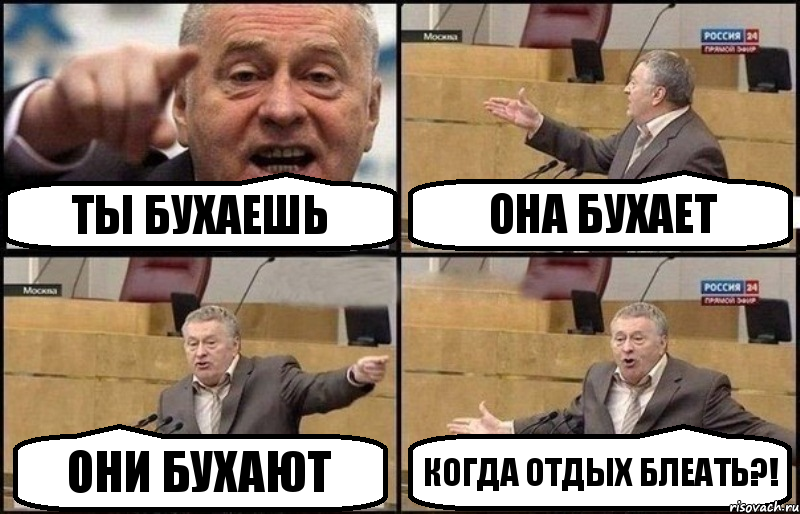 ТЫ БУХАЕШЬ

Москва

РОССИЯ 24
ПРЯМОЙ ЭФИР

ОНА БУХАЕТ

Москва

ОНИ БУХАЮТ

РОССИЯ 24
ПРЯМОЙ ЭФИР

КОГДА ОТДЫХ БЛЕАТЬ?!

risovach.ru